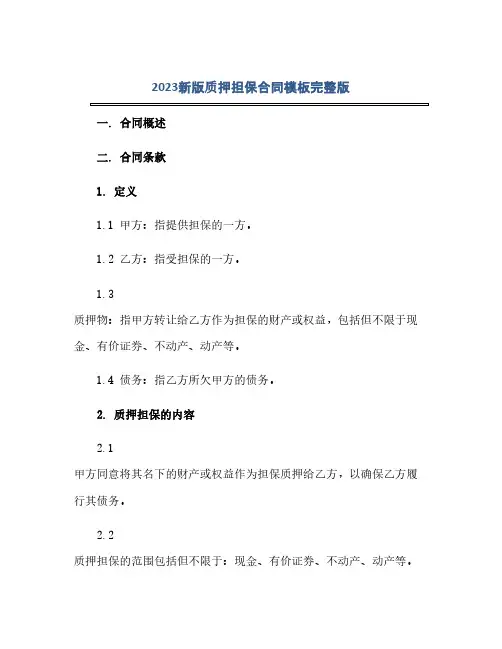 2023新版质押担保合同模板完整版

一. 合同概述

二. 合同条款

1. 定义

1.1 甲方：指提供担保的一方。

1.2 乙方：指受担保的一方。

1.3

质押物：指甲方转让给乙方作为担保的财产或权益，包括但不限于现金、有价证券、不动产、动产等。

1.4 债务：指乙方所欠甲方的债务。

2. 质押担保的内容

2.1

甲方同意将其名下的财产或权益作为担保质押给乙方，以确保乙方履行其债务。

2.2

质押担保的范围包括但不限于：现金、有价证券、不动产、动产等。